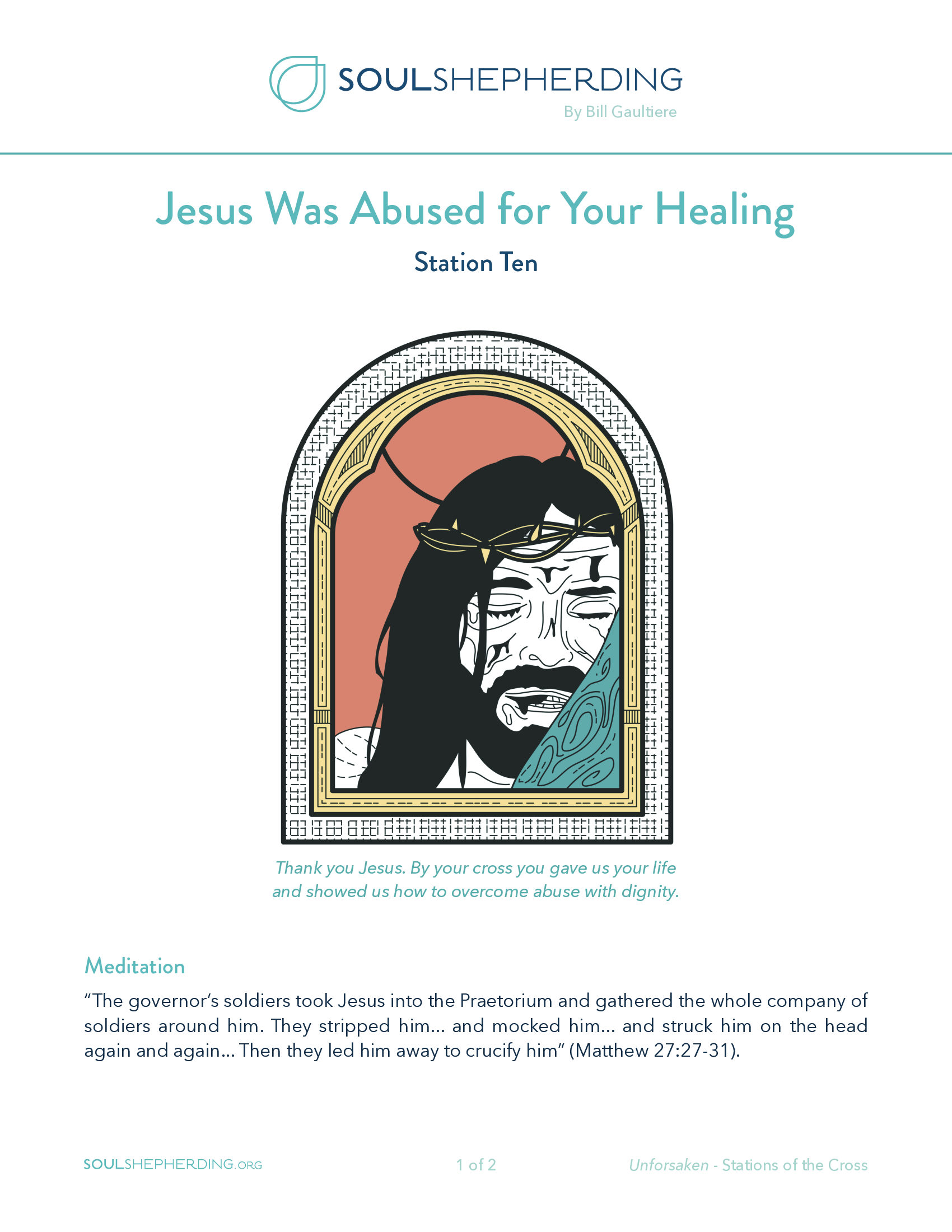 SOULSHEPHERDING
By Bill Gaultiere

Jesus Was Abused for Your Healing

Station Ten

Thank you Jesus. By your cross you gave us your life and showed us how to overcome abuse with dignity.

Meditation

"The governor's soldiers took Jesus into the Praetorium and gathered the whole company of soldiers around him. They stripped him... and mocked him... and struck him on the head again and again... Then they led him away to crucify him" (Matthew 27:27-31).

SOULSHEPHERDING.ORG

1 of 2

Unforsaken - Stations of the Cross